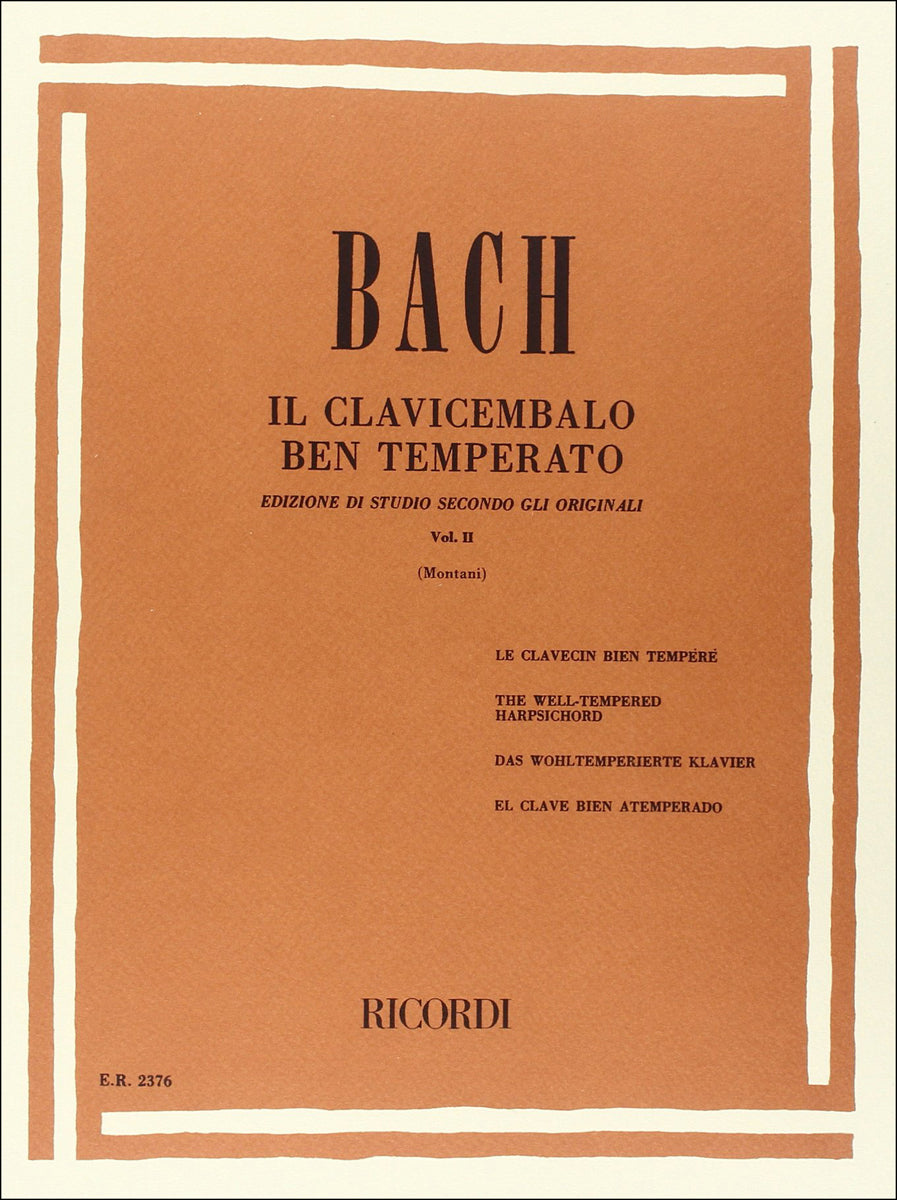 BACH

IL CLAVICEMBALO BEN TEMPERATO

EDIZIONE DI STUDIO SECONDO GLI ORIGINALI

Vol. II

(Montani)

LE CLAVECIN BIEN TEMPÉRÉ

THE WELL-TEMPERED HARPSICHORD

DAS WOHLTEMPERIERTE KLAVIER

EL CLAVE BIEN ATEMPERADO

RICORDI

E.R. 2376